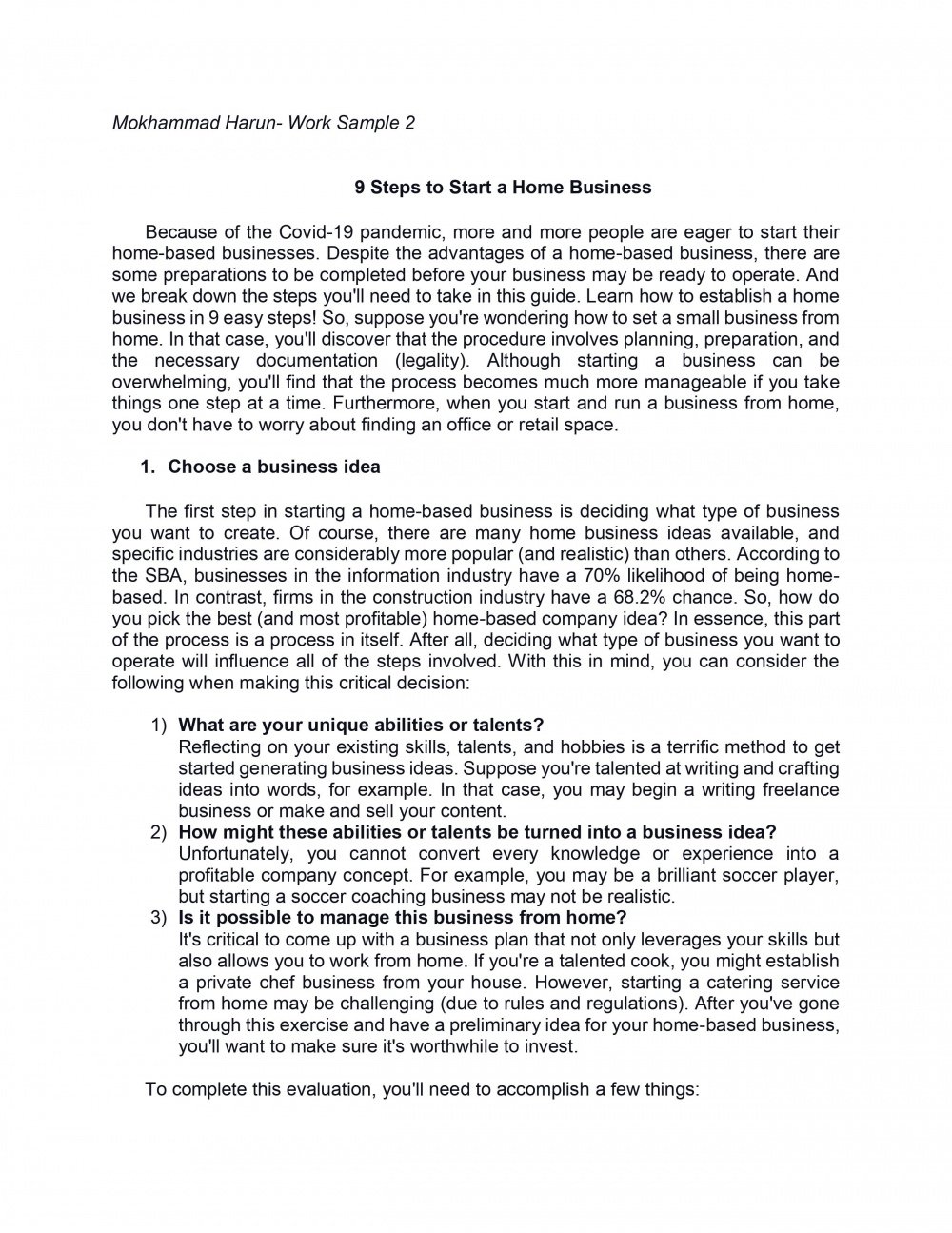 Mokhammad Harun- Work Sample 2

9 Steps to Start a Home Business

Because of the Covid-19 pandemic, more and more people are eager to start their home-based businesses. Despite the advantages of a home-based business, there are some preparations to be completed before your business may be ready to operate. And we break down the steps you'll need to take in this guide. Learn how to establish a home business in 9 easy steps! So, suppose you're wondering how to set a small business from home. In that case, you'll discover that the procedure involves planning, preparation, and the necessary documentation (legality). Although starting a business can be overwhelming, you'll find that the process becomes much more manageable if you take things one step at a time. Furthermore, when you start and run a business from home, you don't have to worry about finding an office or retail space.

1. Choose a business idea

The first step in starting a home-based business is deciding what type of business you want to create. Of course, there are many home business ideas available, and specific industries are considerably more popular (and realistic) than others. According to the SBA, businesses in the information industry have a 70% likelihood of being home-based. In contrast, firms in the construction industry have a 68.2% chance. So, how do you pick the best (and most profitable) home-based company idea? In essence, this part of the process is a process in itself. After all, deciding what type of business you want to operate will influence all of the steps involved. With this in mind, you can consider the following when making this critical decision:

1) What are your unique abilities or talents?
Reflecting on your existing skills, talents, and hobbies is a terrific method to get started generating business ideas. Suppose you're talented at writing and crafting ideas into words, for example. In that case, you may begin a writing freelance business or make and sell your content.
2) How might these abilities or talents be turned into a business idea?
Unfortunately, you cannot convert every knowledge or experience into a profitable company concept. For example, you may be a brilliant soccer player, but starting a soccer coaching business may not be realistic.
3) Is it possible to manage this business from home?
It's critical to come up with a business plan that not only leverages your skills but also allows you to work from home. If you're a talented cook, you might establish a private chef business from your house. However, starting a catering service from home may be challenging (due to rules and regulations). After you've gone through this exercise and have a preliminary idea for your home-based business, you'll want to make sure it's worthwhile to invest.

To complete this evaluation, you'll need to accomplish a few things: